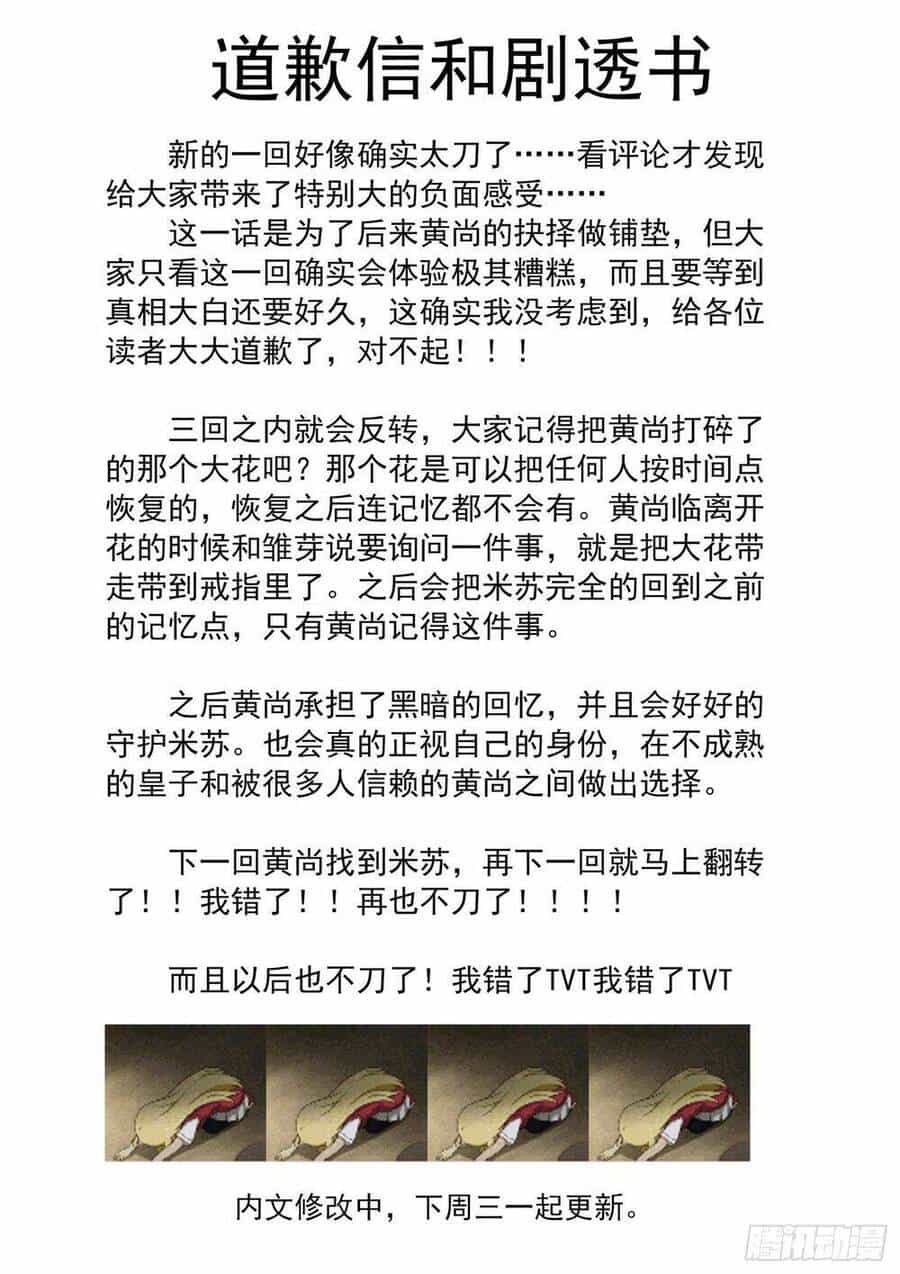 道歉信和剧透书

新的一回好像确实太刀了……看评论才发现给大家带来了特别大的负面感受……

这一话是为了后来黄尚的抉择做铺垫，但大家只看这一回确实会体验极其糟糕，而且要等到真相大白还要好久，这确实我没考虑到，给各位读者大大道歉了，对不起！！！

三回之内就会反转，大家记得把黄尚打碎了的那个大花吧？那个花是可以把任何人按时间点恢复的，恢复之后连记忆都不会有。黄尚临离开花的时候和雏芽说要询问一件事，就是把大花带走带到戒指里了。之后会把米苏完全的回到之前的记忆点，只有黄尚记得这件事。

之后黄尚承担了黑暗的回忆，并且会好好的守护米苏。也会真的正视自己的身份，在不成熟的皇子和被很多人信赖的黄尚之间做出选择。

下一回黄尚找到米苏，再下一回就马上翻转了！！我错了！！再也不刀了！！！！

而且以后也不刀了！我错了TVT我错了TVT

内文修改中，下周三一起更新。

腾讯动漫